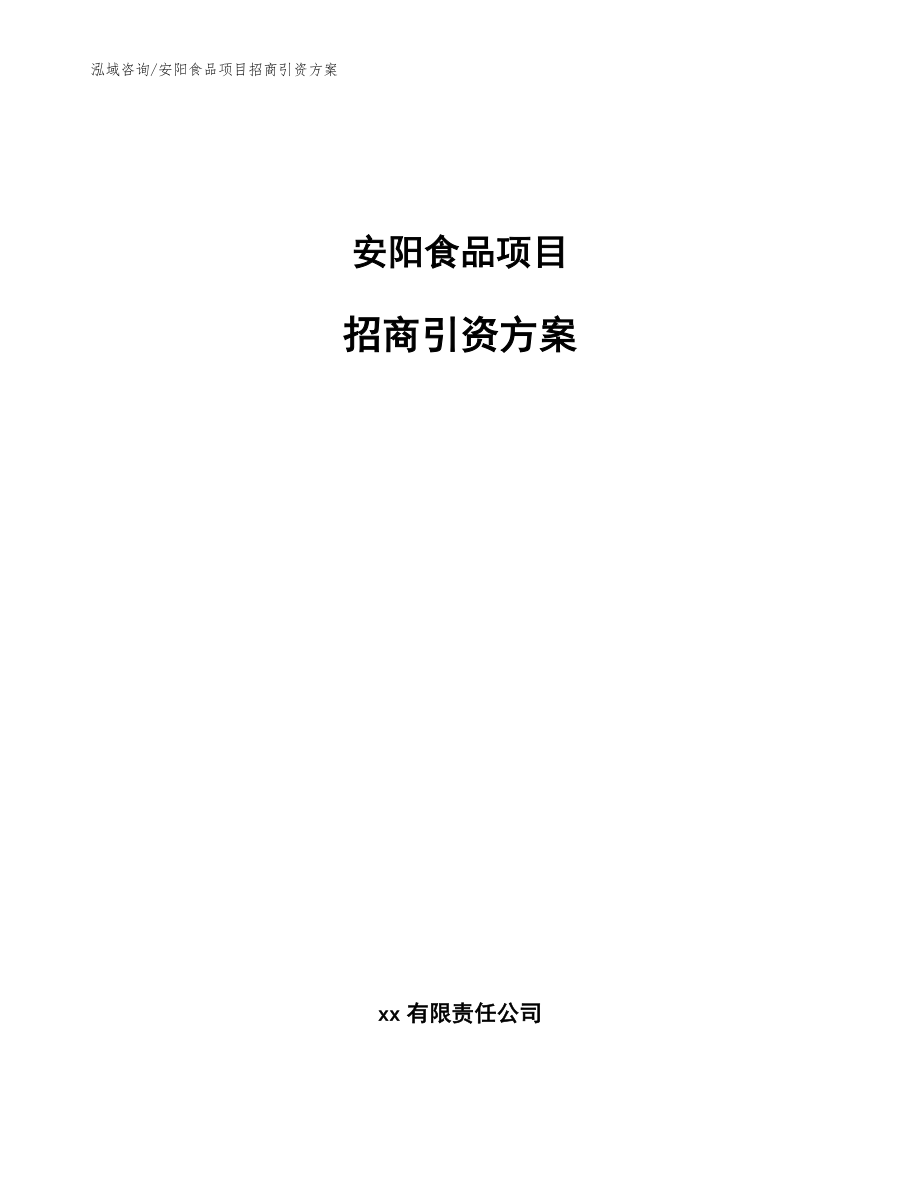 泓域咨询/安阳食品项目招商引资方案

安阳食品项目

招商引资方案

xx 有限责任公司